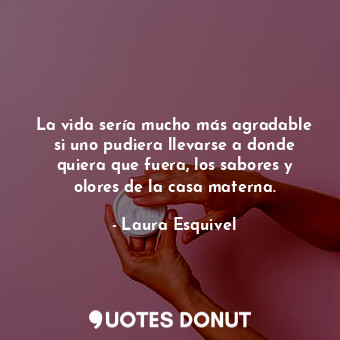 La vida sería mucho más agradable si uno pudiera llevarse a donde quiera que fuera, los sabores y olores de la casa materna.

- Laura Esquivel

QUOTES DONUT